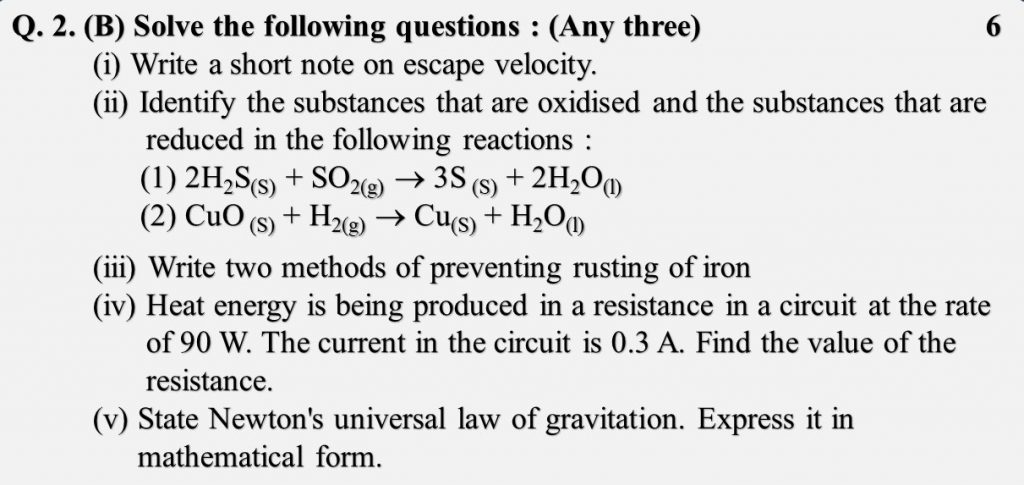 Q. 2. (B) Solve the following questions : (Any three) 6

(i) Write a short note on escape velocity.

(ii) Identify the substances that are oxidised and the substances that are reduced in the following reactions :

(1) $2H_2S_{(S)} + SO_{2(g)} \rightarrow 3S_{(S)} + 2H_2O_{(l)}$

(2) $CuO_{(S)} + H_{2(g)} \rightarrow Cu_{(S)} + H_2O_{(l)}$

(iii) Write two methods of preventing rusting of iron

(iv) Heat energy is being produced in a resistance in a circuit at the rate of 90 W. The current in the circuit is 0.3 A. Find the value of the resistance.

(v) State Newton's universal law of gravitation. Express it in mathematical form.